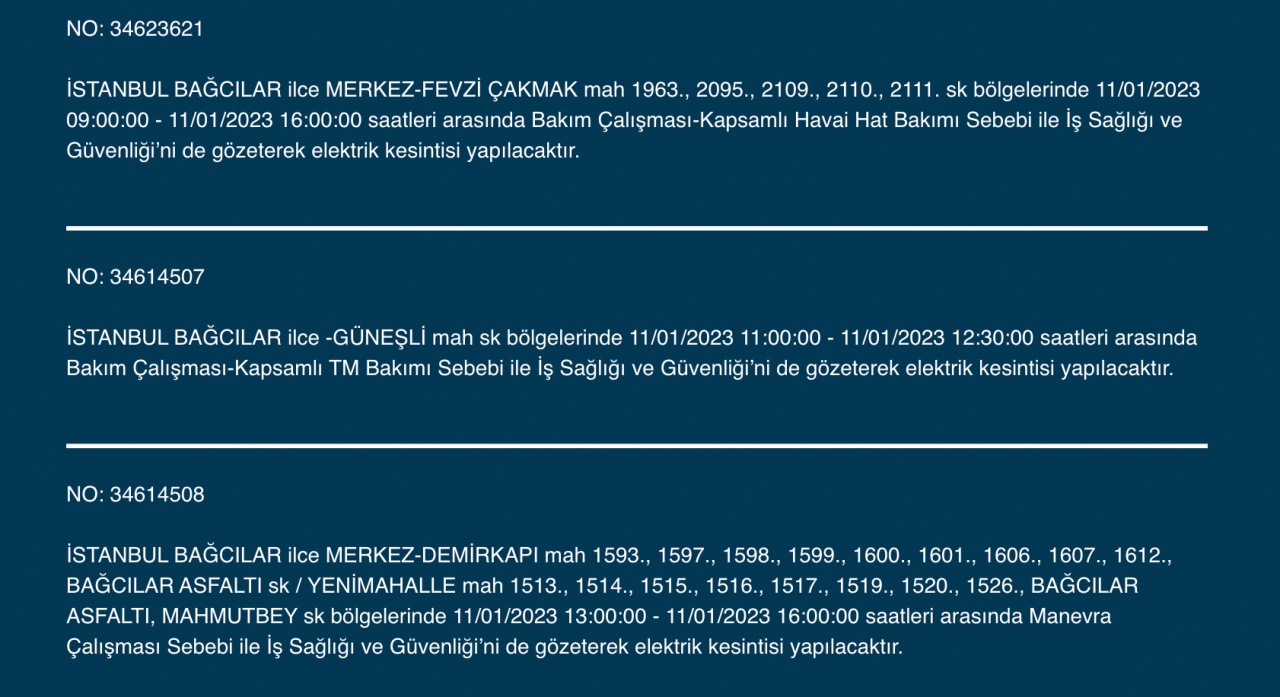 NO: 34623621

İSTANBUL BAĞCILAR ilce MERKEZ-FEVZİ ÇAKMAK mah 1963., 2095., 2109., 2110., 2111. sk bölgelerinde 11/01/2023 09:00:00 - 11/01/2023 16:00:00 saatleri arasında Bakım Çalışması-Kapsamlı Havai Hat Bakımı Sebebi ile İş Sağlığı ve Güvenliği'ni de gözeterek elektrik kesintisi yapılacaktır.

NO: 34614507

İSTANBUL BAĞCILAR ilce -GÜNEŞLİ mah sk bölgelerinde 11/01/2023 11:00:00 - 11/01/2023 12:30:00 saatleri arasında Bakım Çalışması-Kapsamlı TM Bakımı Sebebi ile İş Sağlığı ve Güvenliği'ni de gözeterek elektrik kesintisi yapılacaktır.

NO: 34614508

İSTANBUL BAĞCILAR ilce MERKEZ-DEMİRKAPI mah 1593., 1597., 1598., 1599., 1600., 1601., 1606., 1607., 1612., BAĞCILAR ASFALTI sk / YENİMAHALLE mah 1513., 1514., 1515., 1516., 1517., 1519., 1520., 1526., BAĞCILAR ASFALTI, MAHMUTBEY sk bölgelerinde 11/01/2023 13:00:00 - 11/01/2023 16:00:00 saatleri arasında Manevra Çalışması Sebebi ile İş Sağlığı ve Güvenliği'ni de gözeterek elektrik kesintisi yapılacaktır.